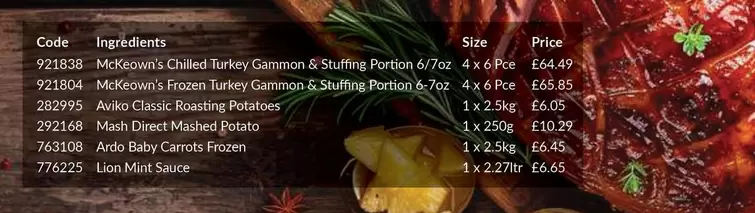 | Code | Ingredients | Size | Price |
|---|---|---|---|
| 921838 | McKeown's Chilled Turkey Gammon & Stuffing Portion 6/7oz | 4 x 6 Pce | £64.49 |
| 921804 | McKeown's Frozen Turkey Gammon & Stuffing Portion 6-7oz | 4 x 6 Pce | £65.85 |
| 282995 | Aviko Classic Roasting Potatoes | 1 x 2.5kg | £6.05 |
| 292168 | Mash Direct Mashed Potato | 1 x 250g | £10.29 |
| 763108 | Ardo Baby Carrots Frozen | 1 x 2.5kg | £6.45 |
| 776225 | Lion Mint Sauce | 1 x 2.27ltr | £6.65 |